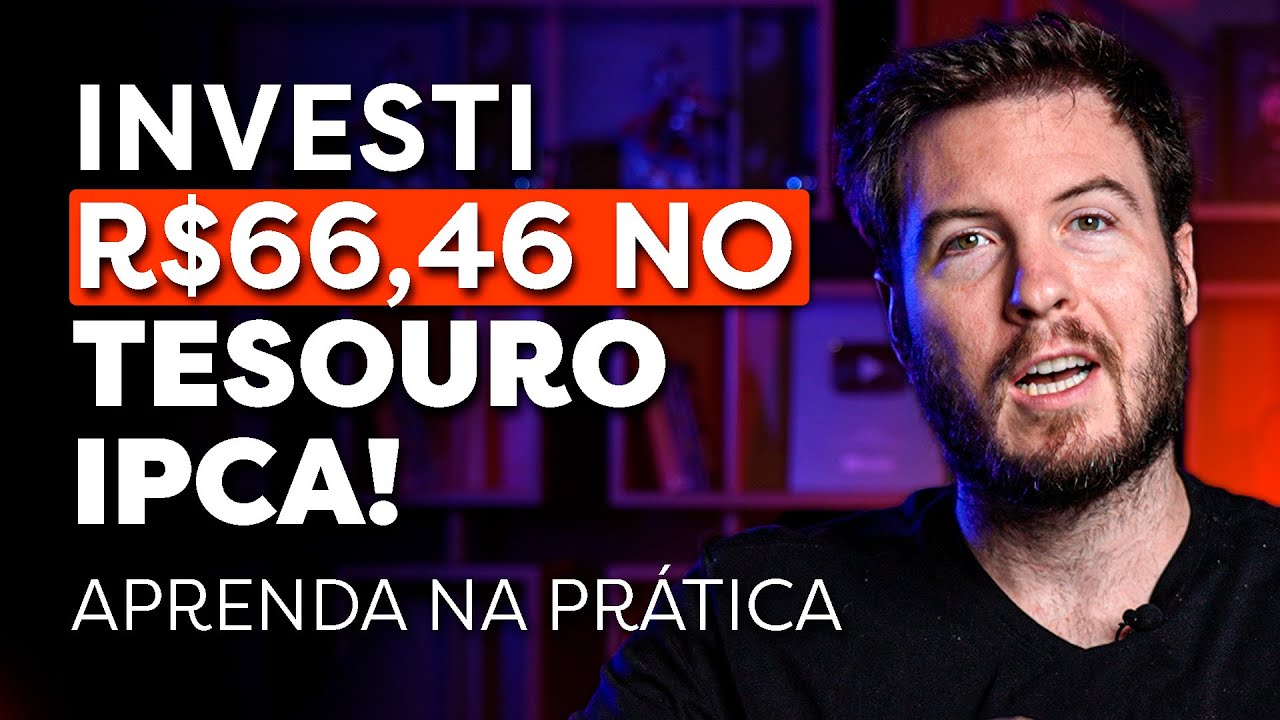 INVESTI
R$66,46 NO
TESOURO
IPCA!
APRENDA NA PRÁTICA